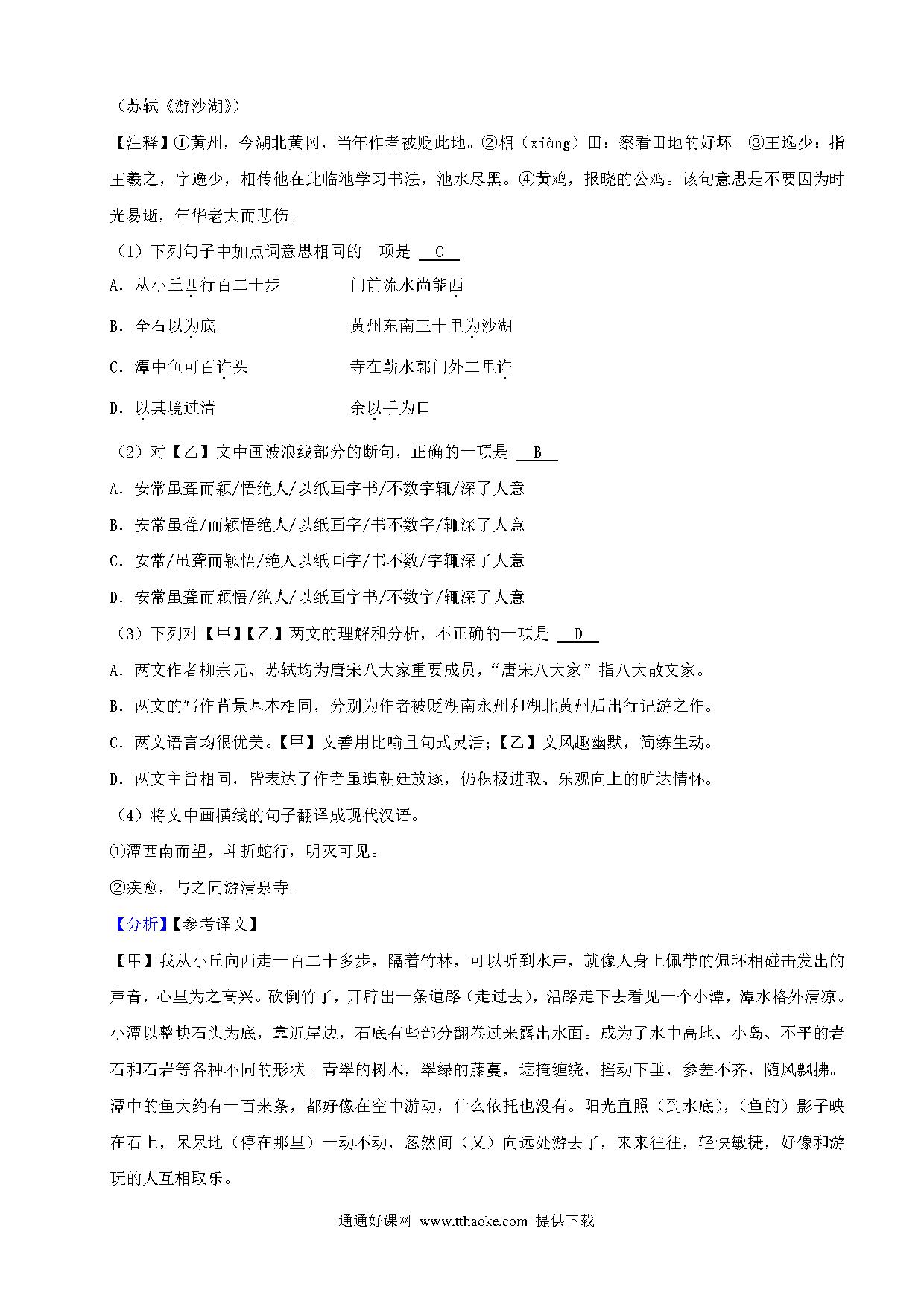 （苏轼《游沙湖》）

【注释】①黄州，今湖北黄冈，当年作者被贬此地。②相（xiàng）田：察看田地的好坏。③王逸少：指王羲之，字逸少，相传他在此临池学习书法，池水尽黑。④黄鸡，报晓的公鸡。该句意思是不要因为时光易逝，年华老大而悲伤。

（1）下列句子中加点词意思相同的一项是 C

A. 从小丘西行百二十步　　　门前流水尚能西

B. 全石以为底　　　黄州东南三十里为沙湖

C. 潭中鱼可百许头　　　寺在蕲水郭门外二里许

D. 以其境过清　　　余以手为口

（2）对【乙】文中画波浪线部分的断句，正确的一项是 B

A. 安常虽聋而颖/悟绝人/以纸画字书/不数字辄/深了人意

B. 安常虽聋/而颖悟绝人/以纸画字/书不数字/辄深了人意

C. 安常/虽聋而颖悟/绝人以纸画字/书不数/字辄深了人意

D. 安常虽聋而颖悟/绝人/以纸画字书/不数字/辄深了人意

（3）下列对【甲】【乙】两文的理解和分析，不正确的一项是 D

A. 两文作者柳宗元、苏轼均为唐宋八大家重要成员，“唐宋八大家”指八大散文家。

B. 两文的写作背景基本相同，分别为作者被贬湖南永州和湖北黄州后出行记游之作。

C. 两文语言均很优美。【甲】文善用比喻且句式灵活；【乙】文风趣幽默，简练生动。

D. 两文主旨相同，皆表达了作者虽遭朝廷放逐，仍积极进取、乐观向上的旷达情怀。

（4）将文中画横线的句子翻译成现代汉语。

①潭西南而望，斗折蛇行，明灭可见。

②疾愈，与之同游清泉寺。

【分析】【参考译文】

【甲】我从小丘向西走一百二十多步，隔着竹林，可以听到水声，就像人身上佩带的佩环相碰击发出的声音，心里为之高兴。砍倒竹子，开辟出一条道路（走过去），沿路走下去看见一个小潭，潭水格外清凉。小潭以整块石头为底，靠近岸边，石底有些部分翻卷过来露出水面。成为了水中高地、小岛、不平的岩石和石岩等各种不同的形状。青翠的树木，翠绿的藤蔓，遮掩缠绕，摇动下垂，参差不齐，随风飘拂。潭中的鱼大约有一百来条，都好像在空中游动，什么依托也没有。阳光直照（到水底），（鱼的）影子映在石上，呆呆地（停在那里）一动不动，忽然间（又）向远处游去了，来来往往，轻快敏捷，好像和游玩的人互相取乐。

通通好课网 www.tthaoke.com 提供下载